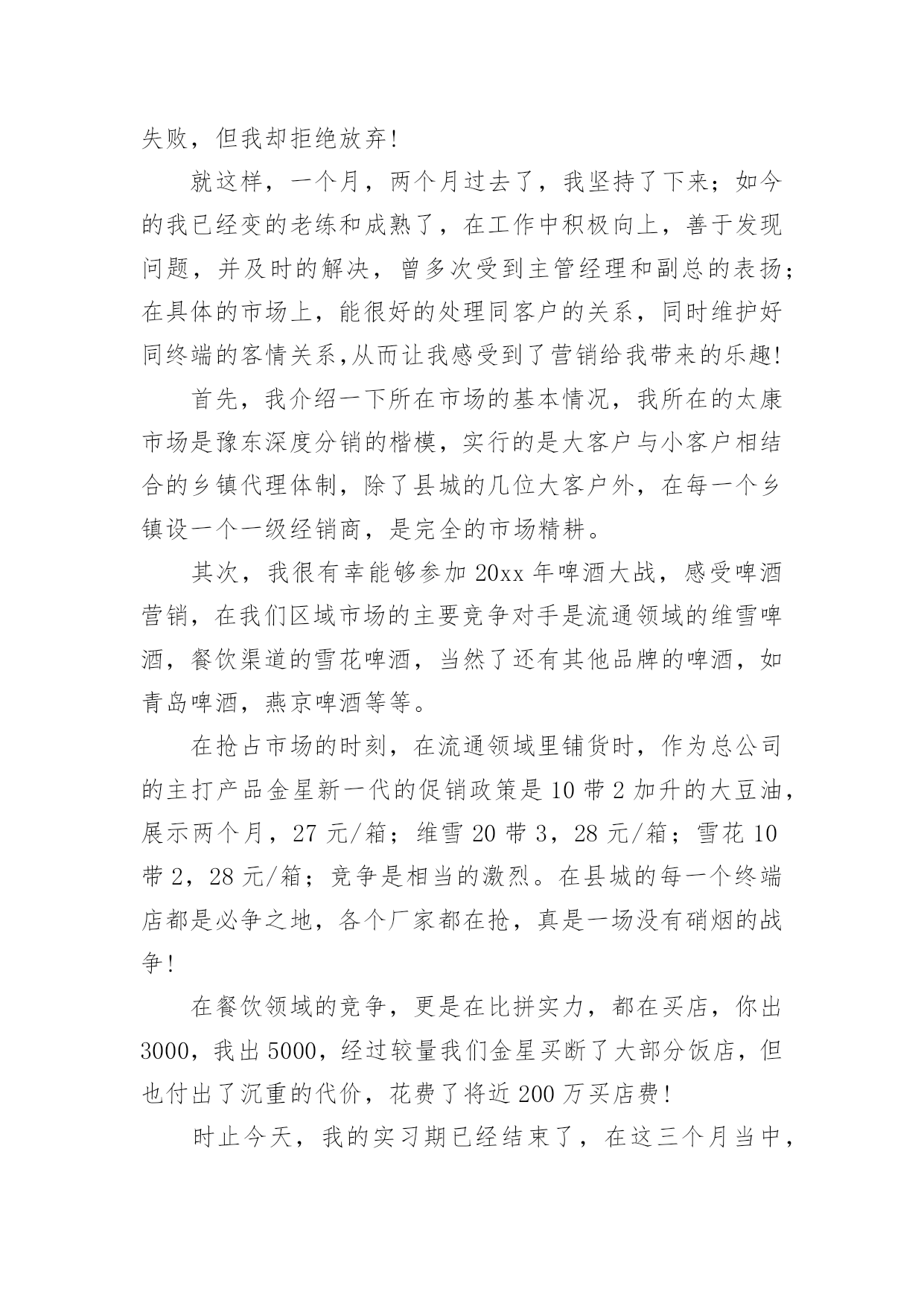 失败，但我却拒绝放弃!

就这样，一个月，两个月过去了，我坚持了下来；如今的我已经变的老练和成熟了，在工作中积极向上，善于发现问题，并及时的解决，曾多次受到主管经理和副总的表扬；在具体的市场上，能很好的处理同客户的关系，同时维护好同终端的客情关系,从而让我感受到了营销给我带来的乐趣!

首先，我介绍一下所在市场的基本情况，我所在的太康市场是豫东深度分销的楷模，实行的是大客户与小客户相结合的乡镇代理体制，除了县城的几位大客户外，在每一个乡镇设一个一级经销商，是完全的市场精耕。

其次，我很有幸能够参加 20xx 年啤酒大战，感受啤酒营销，在我们区域市场的主要竞争对手是流通领域的维雪啤酒，餐饮渠道的雪花啤酒，当然了还有其他品牌的啤酒，如青岛啤酒，燕京啤酒等等。

在抢占市场的时刻，在流通领域里铺货时，作为总公司的主打产品金星新一代的促销政策是 10 带 2 加升的大豆油，展示两个月，27 元/箱；维雪 20 带 3，28 元/箱；雪花 10 带 2，28 元/箱；竞争是相当的激烈。在县城的每一个终端店都是必争之地，各个厂家都在抢，真是一场没有硝烟的战争!

在餐饮领域的竞争，更是在比拼实力，都在买店，你出 3000，我出 5000，经过较量我们金星买断了大部分饭店，但也付出了沉重的代价，花费了将近 200 万买店费!

时止今天，我的实习期已经结束了，在这三个月当中，